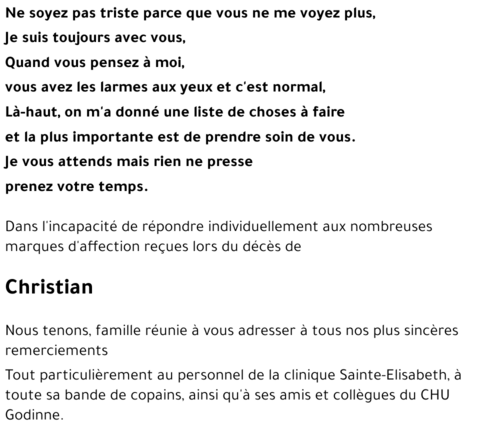 Ne soyez pas triste parce que vous ne me voyez plus,
Je suis toujours avec vous,
Quand vous pensez à moi,
vous avez les larmes aux yeux et c'est normal,
Là-haut, on m'a donné une liste de choses à faire
et la plus importante est de prendre soin de vous.
Je vous attends mais rien ne presse
prenez votre temps.

Dans l'incapacité de répondre individuellement aux nombreuses marques d'affection reçues lors du décès de

Christian

Nous tenons, famille réunie à vous adresser à tous nos plus sincères remerciements

Tout particulièrement au personnel de la clinique Sainte-Elisabeth, à toute sa bande de copains, ainsi qu'à ses amis et collègues du CHU Godinne.